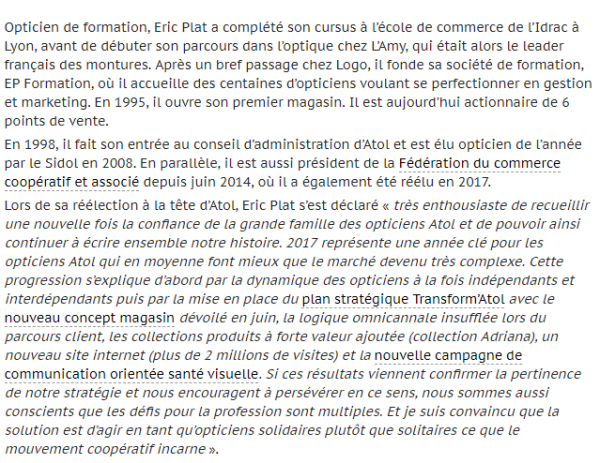 Opticien de formation, Eric Plat a complété son cursus à l'école de commerce de l'Idrac à Lyon, avant de débuter son parcours dans l'optique chez L'Amy, qui était alors le leader français des montures. Après un bref passage chez Logo, il fonde sa société de formation, EP Formation, où il accueille des centaines d'opticiens voulant se perfectionner en gestion et marketing. En 1995, il ouvre son premier magasin. Il est aujourd'hui actionnaire de 6 points de vente.

En 1998, il fait son entrée au conseil d'administration d'Atol et est élu opticien de l'année par le Sidol en 2008. En parallèle, il est aussi président de la Fédération du commerce coopératif et associé depuis juin 2014, où il a également été réélu en 2017.

Lors de sa réélection à la tête d'Atol, Eric Plat s'est déclaré « très enthousiaste de recueillir une nouvelle fois la confiance de la grande famille des opticiens Atol et de pouvoir ainsi continuer à écrire ensemble notre histoire. 2017 représente une année clé pour les opticiens Atol qui en moyenne font mieux que le marché devenu très complexe. Cette progression s'explique d'abord par la dynamique des opticiens à la fois indépendants et interdépendants puis par la mise en place du plan stratégique Transform'Atol avec le nouveau concept magasin dévoilé en juin, la logique omnicannale insufflée lors du parcours client, les collections produits à forte valeur ajoutée (collection Adriana), un nouveau site internet (plus de 2 millions de visites) et la nouvelle campagne de communication orientée santé visuelle. Si ces résultats viennent confirmer la pertinence de notre stratégie et nous encouragent à persévérer en ce sens, nous sommes aussi conscients que les défis pour la profession sont multiples. Et je suis convaincu que la solution est d'agir en tant qu'opticiens solidaires plutôt que solitaires ce que le mouvement coopératif incarne ».